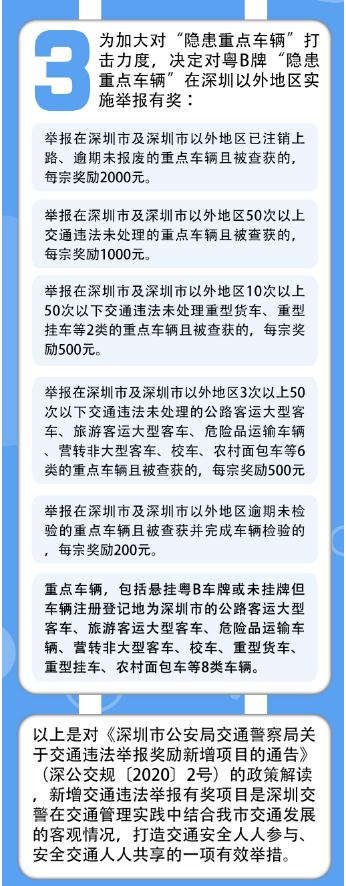 3

为加大对“隐患重点车辆”打击力度，决定对粤B牌“隐患重点车辆”在深圳以外地区实施举报有奖：

举报在深圳市及深圳市以外地区已注销上路、逾期未报废的重点车辆且被查获的，每宗奖励2000元。

举报在深圳市及深圳市以外地区50次以上交通违法未处理的重点车辆且被查获的，每宗奖励1000元。

举报在深圳市及深圳市以外地区10次以上50次以下交通违法未处理重型货车、重型挂车等2类的重点车辆且被查获的，每宗奖励500元。

举报在深圳市及深圳市以外地区3次以上50次以下交通违法未处理的公路客运大型客车、旅游客运大型客车、危险品运输车辆、营转非大型客车、校车、农村面包车等6类的重点车辆且被查获的，每宗奖励500元

举报在深圳市及深圳市以外地区逾期未检验的重点车辆且被查获并完成车辆检验的，每宗奖励200元。

重点车辆，包括悬挂粤B车牌或未挂牌但车辆注册登记地为深圳市的公路客运大型客车、旅游客运大型客车、危险品运输车辆、营转非大型客车、校车、重型货车、重型挂车、农村面包车等8类车辆。

以上是对《深圳市公安局交通警察局关于交通违法举报奖励新增项目的通告》（深公交规〔2020〕2号）的政策解读，新增交通违法举报有奖项目是深圳交警在交通管理实践中结合我市交通发展的客观情况，打造交通安全人人参与、安全交通人人共享的一项有效举措。